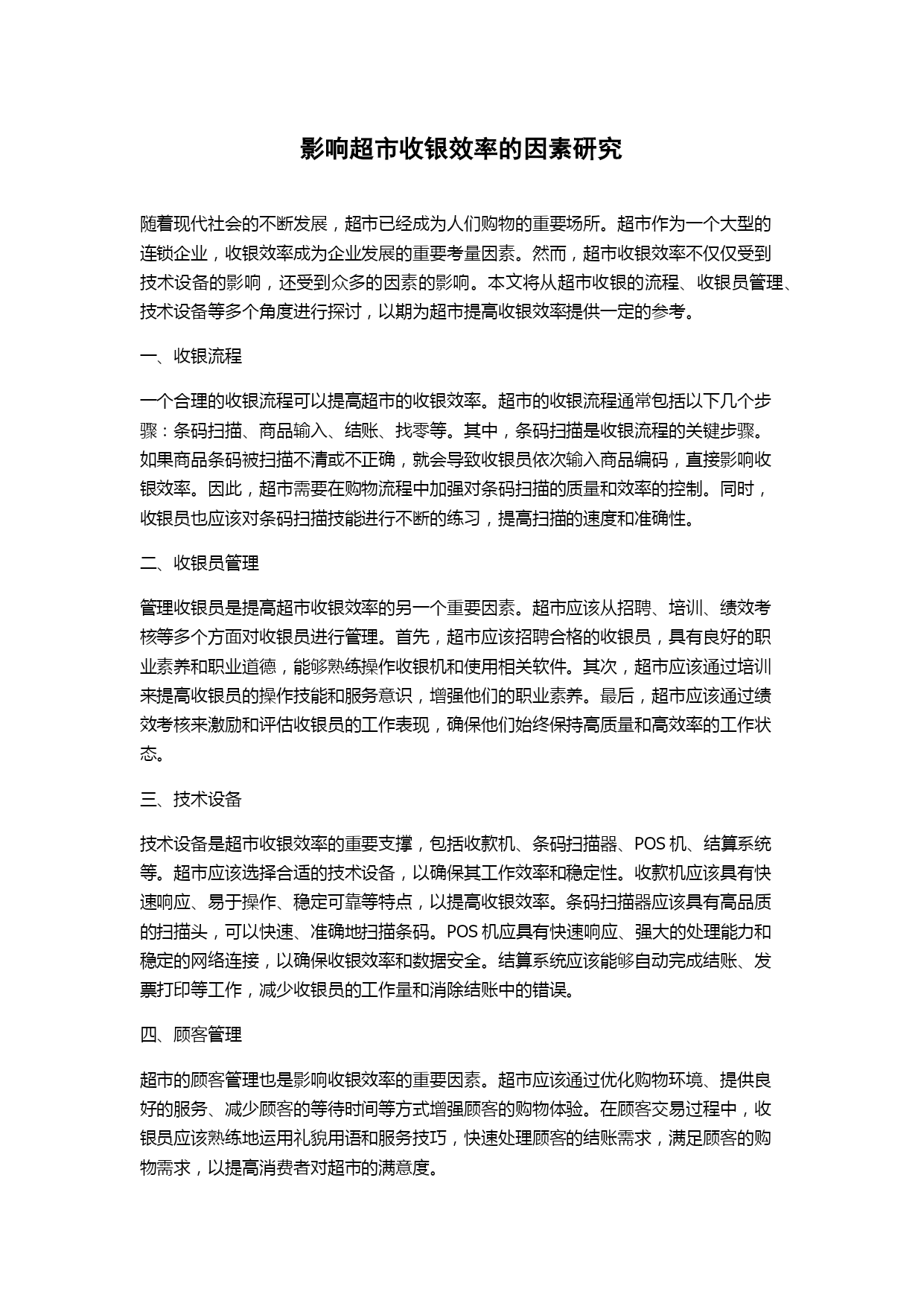 影响超市收银效率的因素研究

随着现代社会的不断发展，超市已经成为人们购物的重要场所。超市作为一个大型的连锁企业，收银效率成为企业发展的重要考量因素。然而，超市收银效率不仅仅受到技术设备的影响，还受到众多的因素的影响。本文将从超市收银的流程、收银员管理、技术设备等多个角度进行探讨，以期为超市提高收银效率提供一定的参考。

一、收银流程

一个合理的收银流程可以提高超市的收银效率。超市的收银流程通常包括以下几个步骤：条码扫描、商品输入、结账、找零等。其中，条码扫描是收银流程的关键步骤。如果商品条码被扫描不清或不正确，就会导致收银员依次输入商品编码，直接影响收银效率。因此，超市需要在购物流程中加强对条码扫描的质量和效率的控制。同时，收银员也应该对条码扫描技能进行不断的练习，提高扫描的速度和准确性。

二、收银员管理

管理收银员是提高超市收银效率的另一个重要因素。超市应该从招聘、培训、绩效考核等多个方面对收银员进行管理。首先，超市应该招聘合格的收银员，具有良好的职业素养和职业道德，能够熟练操作收银机和使用相关软件。其次，超市应该通过培训来提高收银员的操作技能和服务意识，增强他们的职业素养。最后，超市应该通过绩效考核来激励和评估收银员的工作表现，确保他们始终保持高质量和高效率的工作状态。

三、技术设备

技术设备是超市收银效率的重要支撑，包括收款机、条码扫描器、POS 机、结算系统等。超市应该选择合适的技术设备，以确保其工作效率和稳定性。收款机应该具有快速响应、易于操作、稳定可靠等特点，以提高收银效率。条码扫描器应该具有高品质的扫描头，可以快速、准确地扫描条码。POS 机应具有快速响应、强大的处理能力和稳定的网络连接，以确保收银效率和数据安全。结算系统应该能够自动完成结账、发票打印等工作，减少收银员的工作量和消除结账中的错误。

四、顾客管理

超市的顾客管理也是影响收银效率的重要因素。超市应该通过优化购物环境、提供良好的服务、减少顾客的等待时间等方式增强顾客的购物体验。在顾客交易过程中，收银员应该熟练地运用礼貌用语和服务技巧，快速处理顾客的结账需求，满足顾客的购物需求，以提高消费者对超市的满意度。